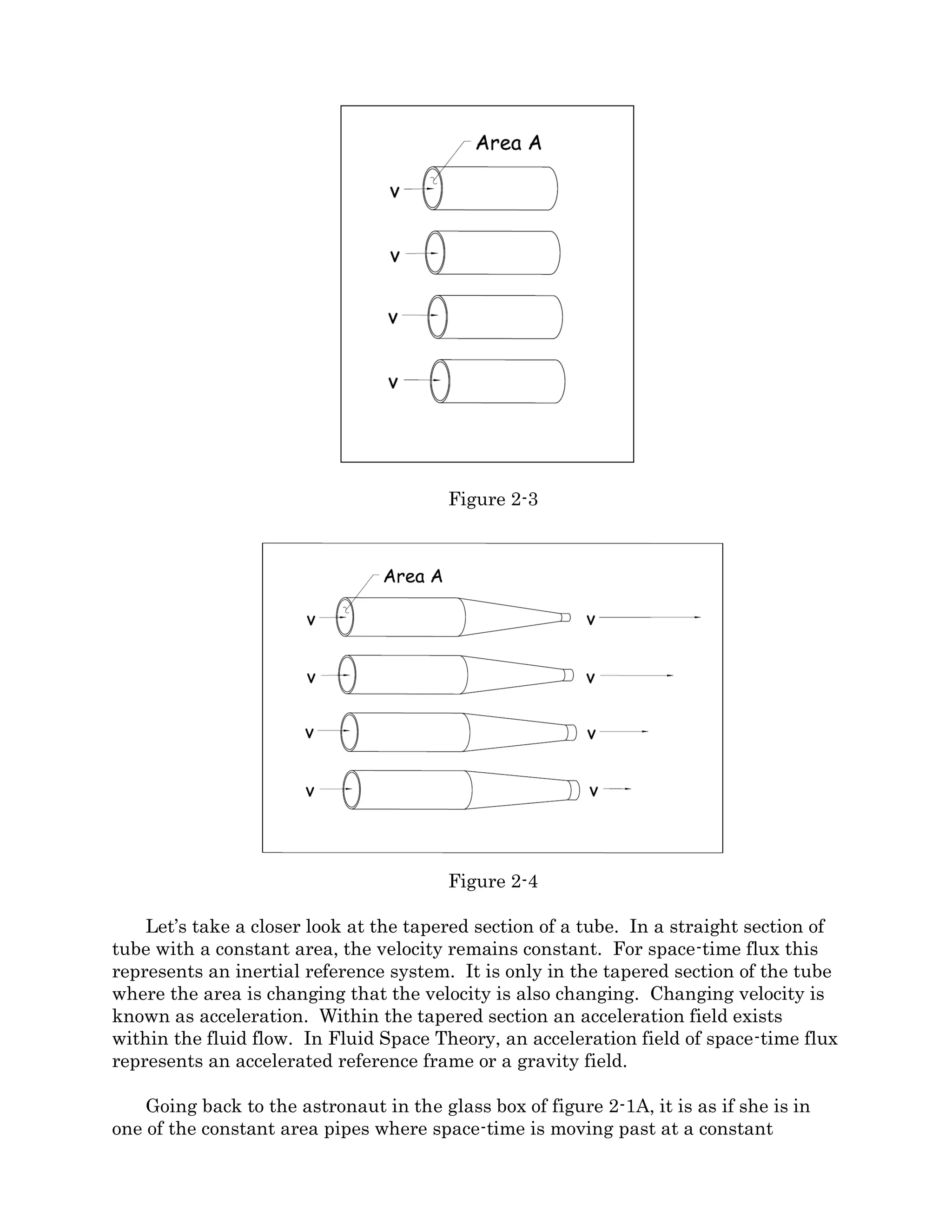 Area A

V

V

V

V

Figure 2-3

Area A

V V

V V

V V

V V

Figure 2-4

Let's take a closer look at the tapered section of a tube. In a straight section of tube with a constant area, the velocity remains constant. For space-time flux this represents an inertial reference system. It is only in the tapered section of the tube where the area is changing that the velocity is also changing. Changing velocity is known as acceleration. Within the tapered section an acceleration field exists within the fluid flow. In Fluid Space Theory, an acceleration field of space-time flux represents an accelerated reference frame or a gravity field.

Going back to the astronaut in the glass box of figure 2-1A, it is as if she is in one of the constant area pipes where space-time is moving past at a constant